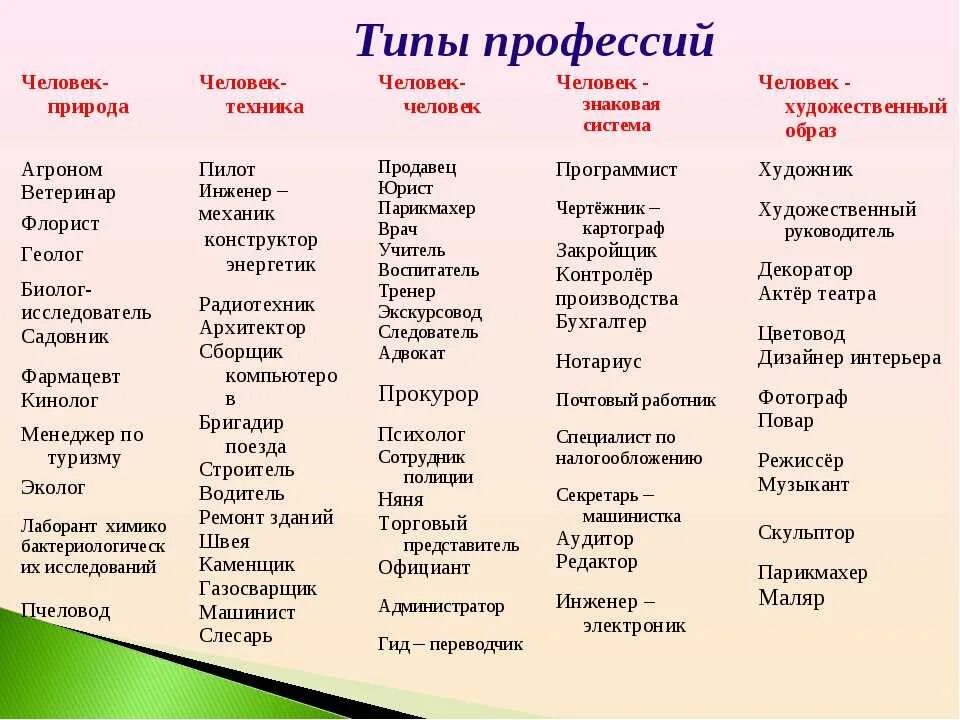 Типы профессий

Человек-природа

Агроном
Ветеринар
Флорист
Геолог
Биолог-исследователь
Садовник
Фармацевт
Кинолог
Менеджер по туризму
Эколог
Лаборант химико бактериологических исследований
Пчеловод

Человек-техника

Пилот
Инженер – механик
конструктор энергетик
Радиотехник
Архитектор
Сборщик компьютеров
Бригадир поезда
Строитель
Водитель
Ремонт зданий
Швея
Каменщик
Газосварщик
Машинист
Слесарь

Человек-человек

Продавец
Юрист
Парикмахер
Врач
Учитель
Воспитатель
Тренер
Экскурсовод
Следователь
Адвокат
Прокурор
Психолог
Сотрудник полиции
Няня
Торговый представитель
Официант
Администратор
Гид – переводчик

Человек - знаковая система

Программист
Чертёжник – картограф
Закройщик
Контролёр производства
Бухгалтер
Нотариус
Почтовый работник
Специалист по налогообложению
Секретарь – машинистка
Аудитор
Редактор
Инженер – электроник

Человек - художественный образ

Художник
Художественный руководитель
Декоратор
Актёр театра
Цветовод
Дизайнер интерьера
Фотограф
Повар
Режиссёр
Музыкант
Скульптор
Парикмахер
Маляр